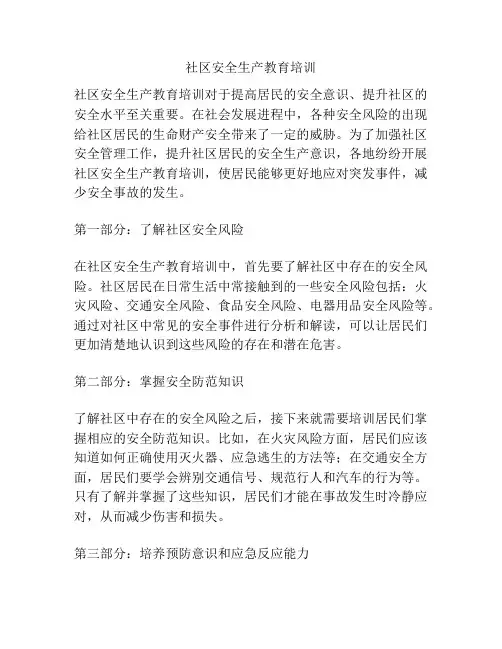 社区安全生产教育培训

社区安全生产教育培训对于提高居民的安全意识、提升社区的安全水平至关重要。在社会发展进程中，各种安全风险的出现给社区居民的生命财产安全带来了一定的威胁。为了加强社区安全管理工作，提升社区居民的安全生产意识，各地纷纷开展社区安全生产教育培训，使居民能够更好地应对突发事件，减少安全事故的发生。

第一部分：了解社区安全风险

在社区安全生产教育培训中，首先要了解社区中存在的安全风险。社区居民在日常生活中常接触到的一些安全风险包括：火灾风险、交通安全风险、食品安全风险、电器用品安全风险等。通过对社区中常见的安全事件进行分析和解读，可以让居民们更加清楚地认识到这些风险的存在和潜在危害。

第二部分：掌握安全防范知识

了解社区中存在的安全风险之后，接下来就需要培训居民们掌握相应的安全防范知识。比如，在火灾风险方面，居民们应该知道如何正确使用灭火器、应急逃生的方法等；在交通安全方面，居民们要学会辨别交通信号、规范行人和汽车的行为等。只有了解并掌握了这些知识，居民们才能在事故发生时冷静应对，从而减少伤害和损失。

第三部分：培养预防意识和应急反应能力